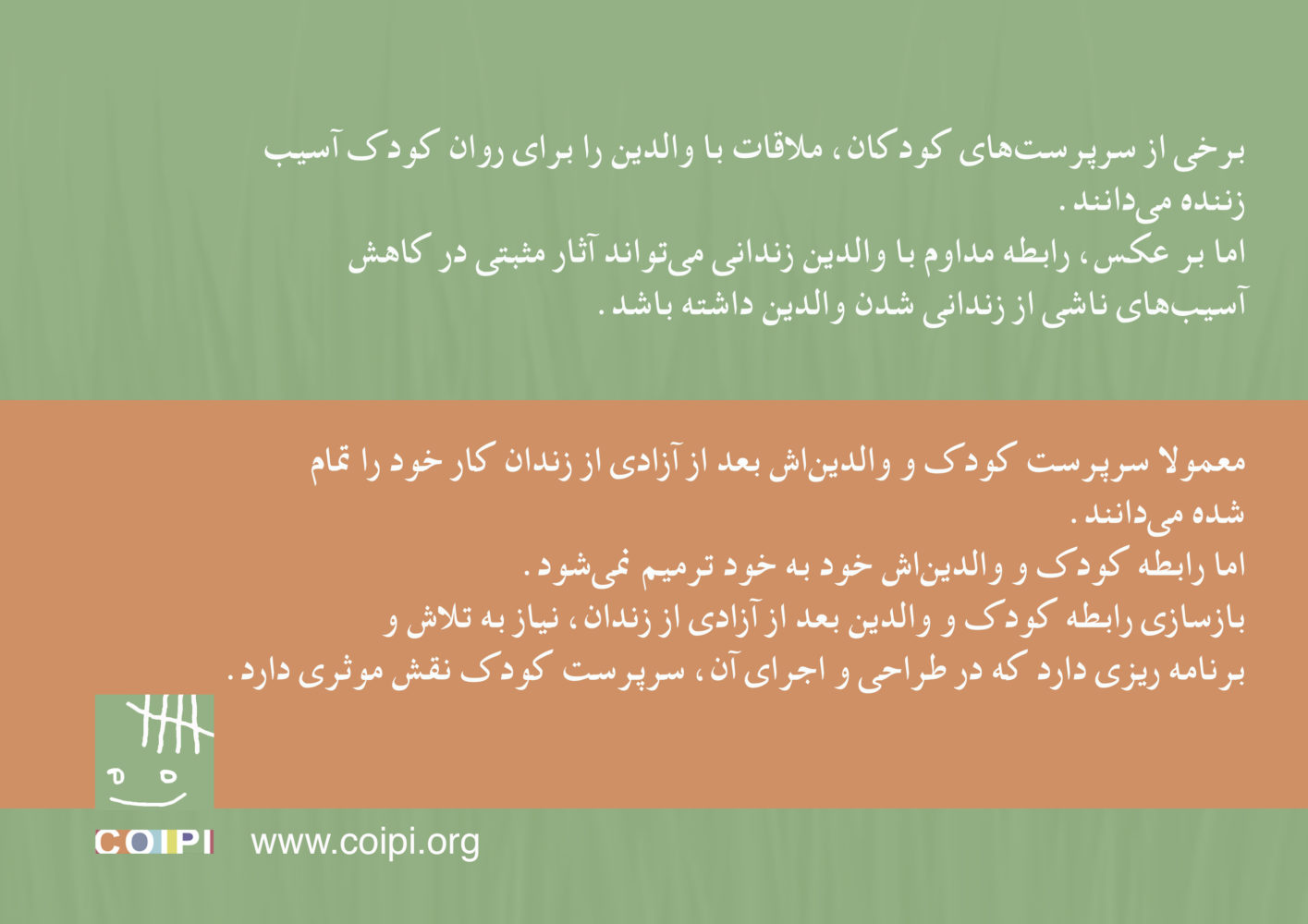 برخی از سرپرست‌های کودکان، ملاقات با والدین را برای روان کودک آسیب زننده می‌دانند.
اما بر عکس، رابطه مداوم با والدین زندانی می‌تواند آثار مثبتی در کاهش آسیب‌های ناشی از زندانی شدن والدین داشته باشد.

معمولا سرپرست کودک و والدین‌اش بعد از آزادی از زندان کار خود را تمام شده می‌دانند.
اما رابطه کودک و والدین‌اش خود به خود ترمیم نمی‌شود.
بازسازی رابطه کودک و والدین بعد از آزادی از زندان، نیاز به تلاش و برنامه ریزی دارد که در طراحی و اجرای آن، سرپرست کودک نقش موثری دارد.

COIPI www.coipi.org